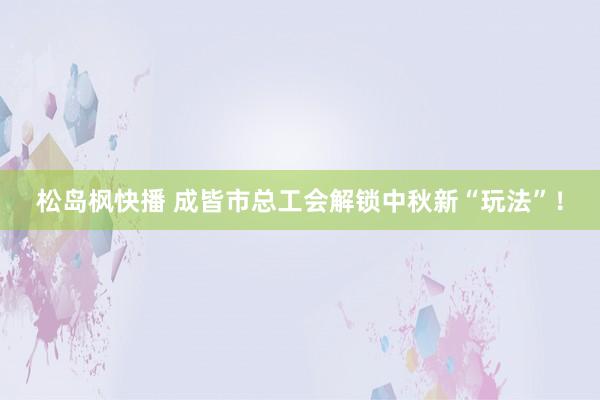 松岛枫快播 成皆市总工会解锁中秋新“玩法”！